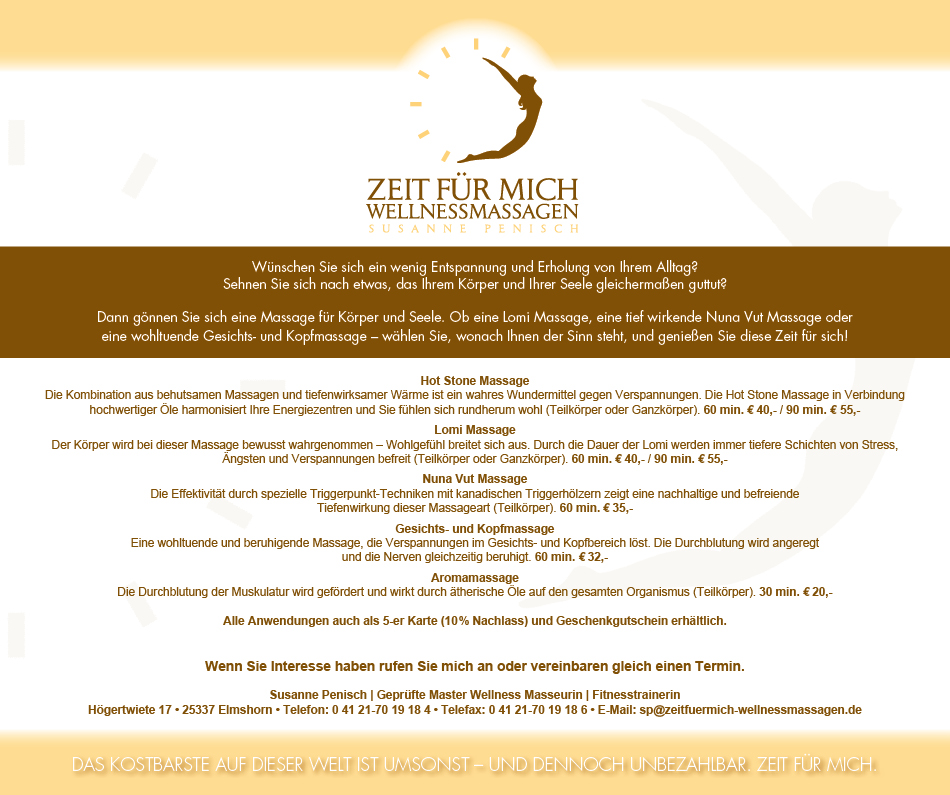 ZEIT FÜR MICH
WELLNESSMASSAGEN
SUSANNE PENISCH

Wünschen Sie sich ein wenig Entspannung und Erholung von Ihrem Alltag?
Sehnen Sie sich nach etwas, das Ihrem Körper und Ihrer Seele gleichermaßen guttut?

Dann gönnen Sie sich eine Massage für Körper und Seele. Ob eine Lomi Massage, eine tief wirkende Nuna Vut Massage oder eine wohltuende Gesichts- und Kopfmassage – wählen Sie, wonach Ihnen der Sinn steht, und genießen Sie diese Zeit für sich!

Hot Stone Massage
Die Kombination aus behutsamen Massagen und tiefenwirksamer Wärme ist ein wahres Wundermittel gegen Verspannungen. Die Hot Stone Massage in Verbindung hochwertiger Öle harmonisiert Ihre Energiezentren und Sie fühlen sich rundherum wohl (Teilkörper oder Ganzkörper). 60 min. € 40,- / 90 min. € 55,-

Lomi Massage
Der Körper wird bei dieser Massage bewusst wahrgenommen – Wohlgefühl breitet sich aus. Durch die Dauer der Lomi werden immer tiefere Schichten von Stress, Ängsten und Verspannungen befreit (Teilkörper oder Ganzkörper). 60 min. € 40,- / 90 min. € 55,-

Nuna Vut Massage
Die Effektivität durch spezielle Triggerpunkt-Techniken mit kanadischen Triggerhölzern zeigt eine nachhaltige und befreiende Tiefenwirkung dieser Massageart (Teilkörper). 60 min. € 35,-

Gesichts- und Kopfmassage
Eine wohltuende und beruhigende Massage, die Verspannungen im Gesichts- und Kopfbereich löst. Die Durchblutung wird angeregt und die Nerven gleichzeitig beruhigt. 60 min. € 32,-

Aromamassage
Die Durchblutung der Muskulatur wird gefördert und wirkt durch ätherische Öle auf den gesamten Organismus (Teilkörper). 30 min. € 20,-

Alle Anwendungen auch als 5-er Karte (10% Nachlass) und Geschenkgutschein erhältlich.

Wenn Sie Interesse haben rufen Sie mich an oder vereinbaren gleich einen Termin.

Susanne Penisch | Geprüfte Master Wellness Masseurin | Fitnesstrainerin
Högertwiete 17 • 25337 Elmshorn • Telefon: 0 41 21-70 19 18 4 • Telefax: 0 41 21-70 19 18 6 • E-Mail: sp@zeitfuermich-wellnessmassagen.de

DAS KOSTBARSTE AUF DIESER WELT IST UMSONST – UND DENNOCH UNBEZAHLBAR. ZEIT FÜR MICH.